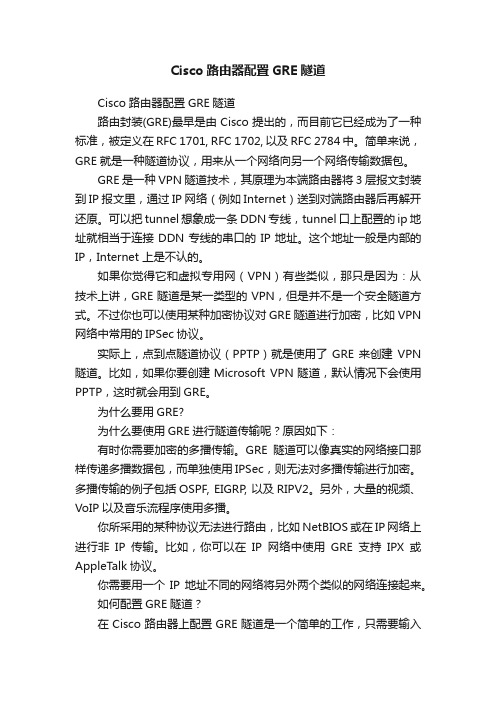 Cisco 路由器配置 GRE 隧道

Cisco 路由器配置 GRE 隧道

路由封装(GRE)最早是由 Cisco 提出的，而目前它已经成为了一种标准，被定义在 RFC 1701, RFC 1702, 以及 RFC 2784 中。简单来说，GRE 就是一种隧道协议，用来从一个网络向另一个网络传输数据包。

GRE 是一种 VPN 隧道技术，其原理为本端路由器将 3 层报文封装到 IP 报文里，通过 IP 网络（例如 Internet）送到对端路由器后再解开还原。可以把 tunnel 想象成一条 DDN 专线，tunnel 口上配置的 ip 地址就相当于连接 DDN 专线的串口的 IP 地址。这个地址一般是内部的 IP，Internet 上是不认的。

如果你觉得它和虚拟专用网（VPN）有些类似，那只是因为：从技术上讲，GRE 隧道是某一类型的 VPN，但是并不是一个安全隧道方式。不过你也可以使用某种加密协议对 GRE 隧道进行加密，比如 VPN 网络中常用的 IPSec 协议。

实际上，点到点隧道协议（PPTP）就是使用了 GRE 来创建 VPN 隧道。比如，如果你要创建 Microsoft VPN 隧道，默认情况下会使用 PPTP，这时就会用到 GRE。

为什么要用 GRE?

为什么要使用 GRE 进行隧道传输呢？原因如下：

有时你需要加密的多播传输。GRE 隧道可以像真实的网络接口那样传递多播数据包，而单独使用 IPSec，则无法对多播传输进行加密。多播传输的例子包括 OSPF, EIGRP, 以及 RIPV2。另外，大量的视频、VoIP 以及音乐流程序使用多播。

你所采用的某种协议无法进行路由，比如 NetBIOS 或在 IP 网络上进行非 IP 传输。比如，你可以在 IP 网络中使用 GRE 支持 IPX 或 AppleTalk 协议。

你需要用一个 IP 地址不同的网络将另外两个类似的网络连接起来。

如何配置 GRE 隧道？

在 Cisco 路由器上配置 GRE 隧道是一个简单的工作，只需要输入